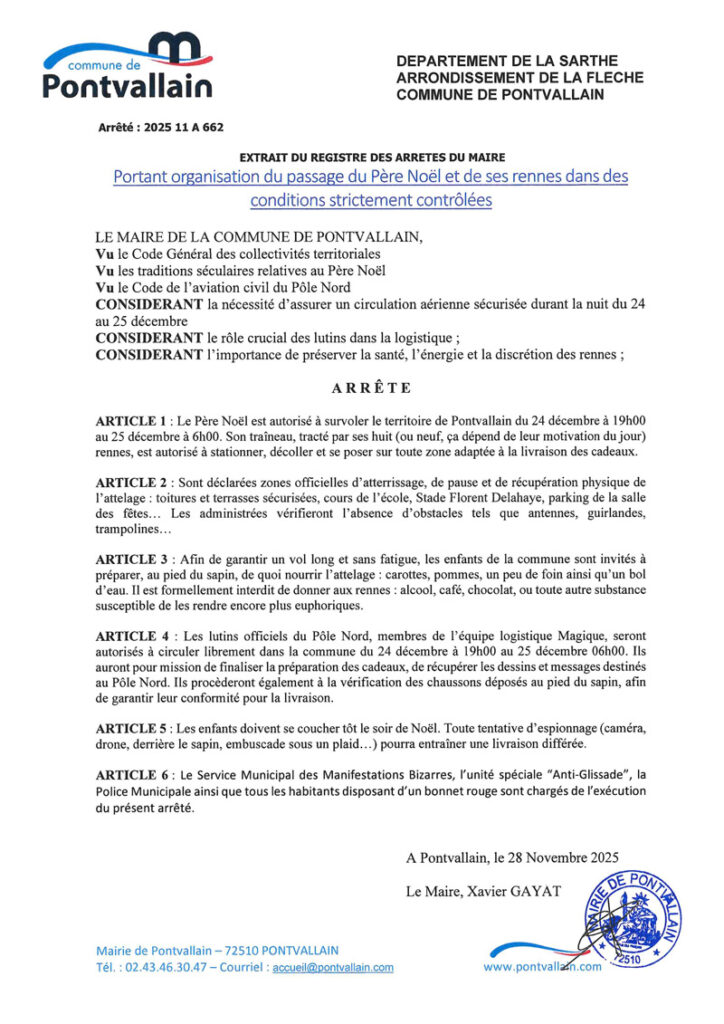 commune de
Pontvallain

DEPARTEMENT DE LA SARTHE
ARRONDISSEMENT DE LA FLECHE
COMMUNE DE PONTVALLAIN

Arrêté : 2025 11 A 662

EXTRAIT DU REGISTRE DES ARRETES DU MAIRE
Portant organisation du passage du Père Noël et de ses rennes dans des conditions strictement contrôlées

LE MAIRE DE LA COMMUNE DE PONTVALLAIN,
Vu le Code Général des collectivités territoriales
Vu les traditions séculaires relatives au Père Noël
Vu le Code de l'aviation civil du Pôle Nord
CONSIDERANT la nécessité d'assurer un circulation aérienne sécurisée durant la nuit du 24 au 25 décembre
CONSIDERANT le rôle crucial des lutins dans la logistique ;
CONSIDERANT l'importance de préserver la santé, l'énergie et la discrétion des rennes ;

ARRÊTE

ARTICLE 1 : Le Père Noël est autorisé à survoler le territoire de Pontvallain du 24 décembre à 19h00 au 25 décembre à 6h00. Son traîneau, tracté par ses huit (ou neuf, ça dépend de leur motivation du jour) rennes, est autorisé à stationner, décoller et se poser sur toute zone adaptée à la livraison des cadeaux.

ARTICLE 2 : Sont déclarées zones officielles d'atterrissage, de pause et de récupération physique de l'attelage : toitures et terrasses sécurisées, cours de l'école, Stade Florent Delahaye, parking de la salle des fêtes… Les administrées vérifieront l'absence d'obstacles tels que antennes, guirlandes, trampolines…

ARTICLE 3 : Afin de garantir un vol long et sans fatigue, les enfants de la commune sont invités à préparer, au pied du sapin, de quoi nourrir l'attelage : carottes, pommes, un peu de foin ainsi qu'un bol d'eau. Il est formellement interdit de donner aux rennes : alcool, café, chocolat, ou toute autre substance susceptible de les rendre encore plus euphoriques.

ARTICLE 4 : Les lutins officiels du Pôle Nord, membres de l'équipe logistique Magique, seront autorisés à circuler librement dans la commune du 24 décembre à 19h00 au 25 décembre 06h00. Ils auront pour mission de finaliser la préparation des cadeaux, de récupérer les dessins et messages destinés au Pôle Nord. Ils procèderont également à la vérification des chaussons déposés au pied du sapin, afin de garantir leur conformité pour la livraison.

ARTICLE 5 : Les enfants doivent se coucher tôt le soir de Noël. Toute tentative d'espionnage (caméra, drone, derrière le sapin, embuscade sous un plaid…) pourra entraîner une livraison différée.

ARTICLE 6 : Le Service Municipal des Manifestations Bizarres, l'unité spéciale "Anti-Glissade", la Police Municipale ainsi que tous les habitants disposant d'un bonnet rouge sont chargés de l'exécution du présent arrêté.

A Pontvallain, le 28 Novembre 2025

Le Maire, Xavier GAYAT

MAIRIE DE PONTVALLAIN 72510

Mairie de Pontvallain – 72510 PONTVALLAIN
Tél. : 02.43.46.30.47 – Courriel : accueil@pontvallain.com

www.pontvallain.com